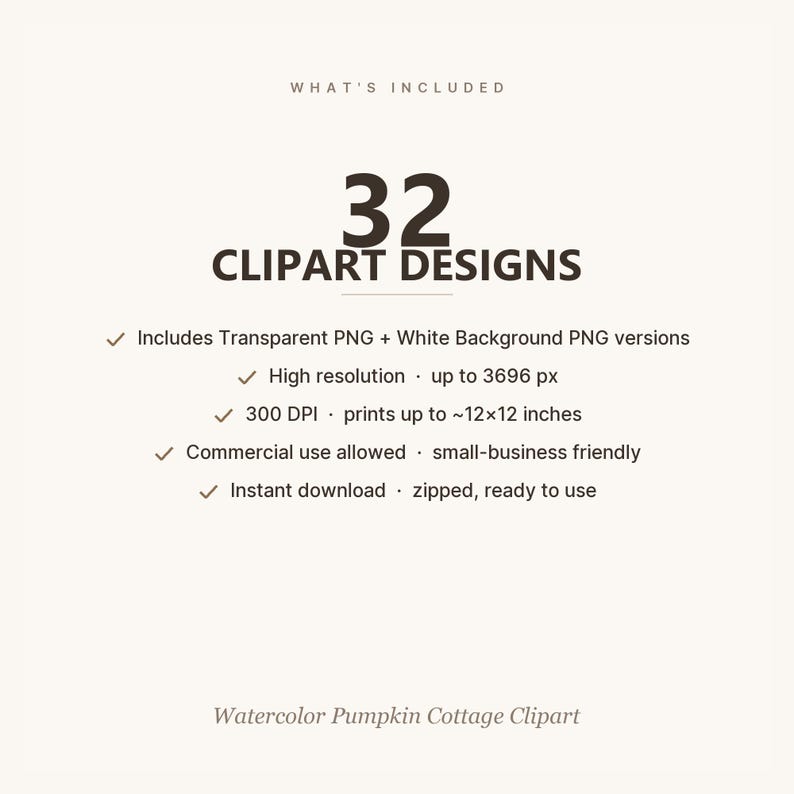 WHAT'S INCLUDED

32
CLIPART DESIGNS

✓ Includes Transparent PNG + White Background PNG versions
✓ High resolution · up to 3696 px
✓ 300 DPI · prints up to ~12×12 inches
✓ Commercial use allowed · small-business friendly
✓ Instant download · zipped, ready to use

Watercolor Pumpkin Cottage Clipart